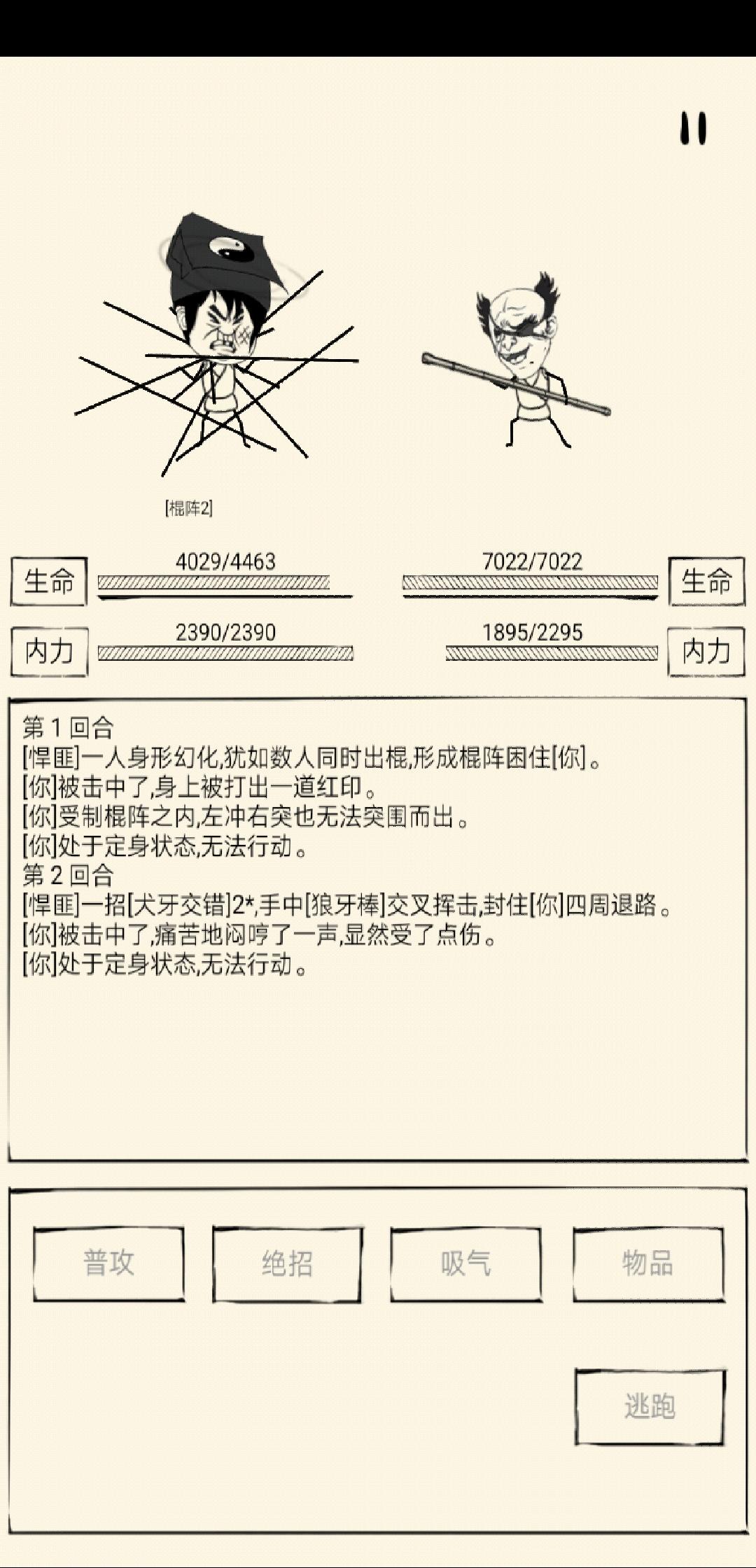 [棍阵2]

生命 4029/4463

7022/7022 生命

内力 2390/2390

1895/2295 内力

第 1 回合
[悍匪]一人身形幻化,犹如数人同时出棍,形成棍阵困住[你]。
[你]被击中了,身上被打出一道红印。
[你]受制棍阵之内,左冲右突也无法突围而出。
[你]处于定身状态,无法行动。
第 2 回合
[悍匪]一招[犬牙交错]2*,手中[狼牙棒]交叉挥击,封住[你]四周退路。
[你]被击中了,痛苦地闷哼了一声,显然受了点伤。
[你]处于定身状态,无法行动。

普攻 绝招 吸气 物品

逃跑